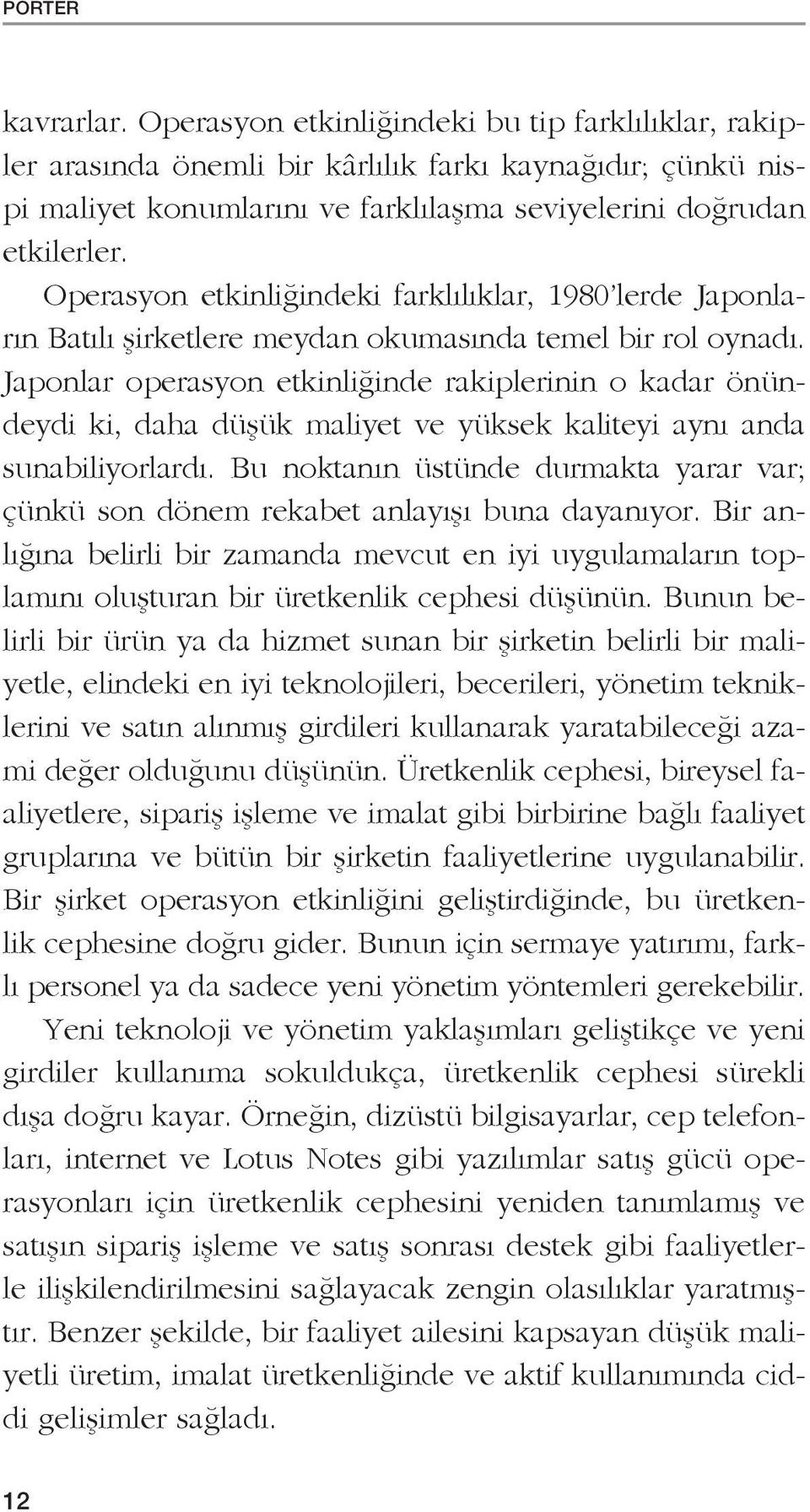 PORTER

kavrarlar. Operasyon etkinliğindeki bu tip farklılıklar, rakipler arasında önemli bir kârlılık farkı kaynağıdır; çünkü nispi maliyet konumlarını ve farklılaşma seviyelerini doğrudan etkilerler.

Operasyon etkinliğindeki farklılıklar, 1980'lerde Japonların Batılı şirketlere meydan okumasında temel bir rol oynadı. Japonlar operasyon etkinliğinde rakiplerinin o kadar önündeydi ki, daha düşük maliyet ve yüksek kaliteyi aynı anda sunabiliyorlardı. Bu noktanın üstünde durmakta yarar var; çünkü son dönem rekabet anlayışı buna dayanıyor. Bir anlığına belirli bir zamanda mevcut en iyi uygulamaların toplamını oluşturan bir üretkenlik cephesi düşünün. Bunun belirli bir ürün ya da hizmet sunan bir şirketin belirli bir maliyetle, elindeki en iyi teknolojileri, becerileri, yönetim tekniklerini ve satın alınmış girdileri kullanarak yaratabileceği azami değer olduğunu düşünün. Üretkenlik cephesi, bireysel faaliyetlere, sipariş işleme ve imalat gibi birbirine bağlı faaliyet gruplarına ve bütün bir şirketin faaliyetlerine uygulanabilir. Bir şirket operasyon etkinliğini geliştirdiğinde, bu üretkenlik cephesine doğru gider. Bunun için sermaye yatırımı, farklı personel ya da sadece yeni yönetim yöntemleri gerekebilir.

Yeni teknoloji ve yönetim yaklaşımları geliştikçe ve yeni girdiler kullanıma sokuldukça, üretkenlik cephesi sürekli dışa doğru kayar. Örneğin, dizüstü bilgisayarlar, cep telefonları, internet ve Lotus Notes gibi yazılımlar satış gücü operasyonları için üretkenlik cephesini yeniden tanımlamış ve satışın sipariş işleme ve satış sonrası destek gibi faaliyetlerle ilişkilendirilmesini sağlayacak zengin olasılıklar yaratmıştır. Benzer şekilde, bir faaliyet ailesini kapsayan düşük maliyetli üretim, imalat üretkenliğinde ve aktif kullanımında ciddi gelişimler sağladı.

12